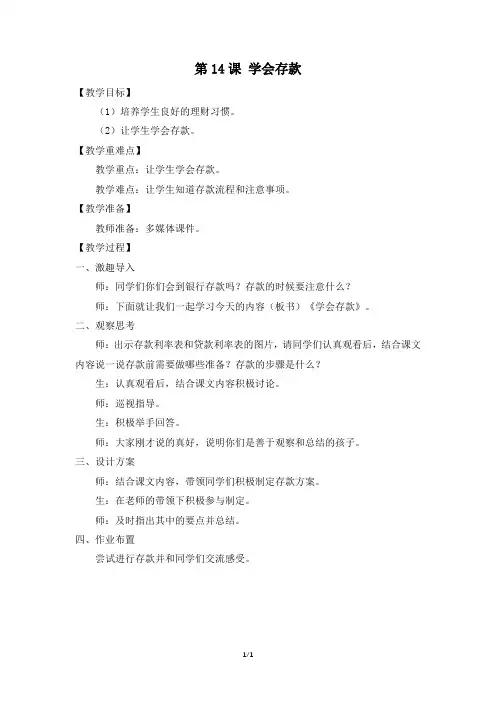 第 14 课 学会存款

【教学目标】

（1）培养学生良好的理财习惯。

（2）让学生学会存款。

【教学重难点】

教学重点：让学生学会存款。

教学难点：让学生知道存款流程和注意事项。

【教学准备】

教师准备：多媒体课件。

【教学过程】

一、激趣导入

师：同学们你们会到银行存款吗？存款的时候要注意什么？

师：下面就让我们一起学习今天的内容（板书）《学会存款》。

二、观察思考

师：出示存款利率表和贷款利率表的图片，请同学们认真观看后，结合课文内容说一说存款前需要做哪些准备？存款的步骤是什么？

生：认真观看后，结合课文内容积极讨论。

师：巡视指导。

生：积极举手回答。

师：大家刚才说的真好，说明你们是善于观察和总结的孩子。

三、设计方案

师：结合课文内容，带领同学们积极制定存款方案。

生：在老师的带领下积极参与制定。

师：及时指出其中的要点并总结。

四、作业布置

尝试进行存款并和同学们交流感受。

1/1